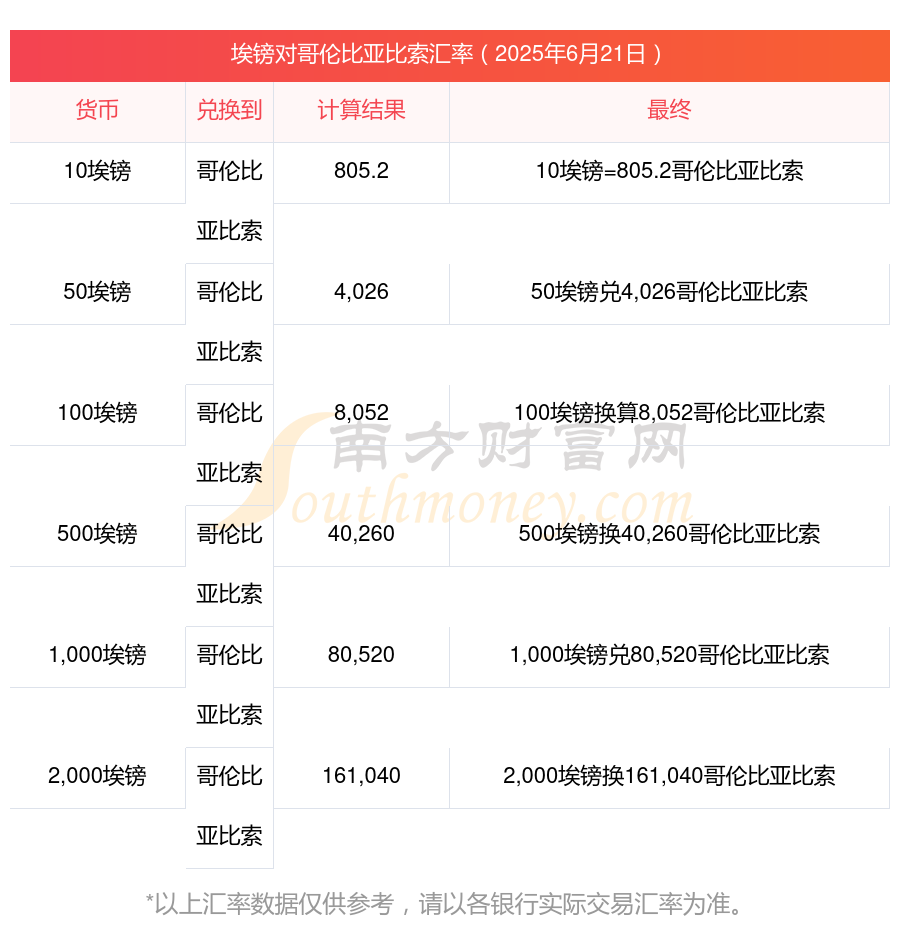 埃镑对哥伦比亚比索汇率（2025年6月21日）

| 货币 | 兑换到 | 计算结果 | 最终 |
|---|---|---|---|
| 10埃镑 | 哥伦比亚比索 | 805.2 | 10埃镑=805.2哥伦比亚比索 |
| 50埃镑 | 哥伦比亚比索 | 4,026 | 50埃镑兑4,026哥伦比亚比索 |
| 100埃镑 | 哥伦比亚比索 | 8,052 | 100埃镑换算8,052哥伦比亚比索 |
| 500埃镑 | 哥伦比亚比索 | 40,260 | 500埃镑换40,260哥伦比亚比索 |
| 1,000埃镑 | 哥伦比亚比索 | 80,520 | 1,000埃镑兑80,520哥伦比亚比索 |
| 2,000埃镑 | 哥伦比亚比索 | 161,040 | 2,000埃镑换161,040哥伦比亚比索 |

南方财富网
Southmoney.com

*以上汇率数据仅供参考，请以各银行实际交易汇率为准。